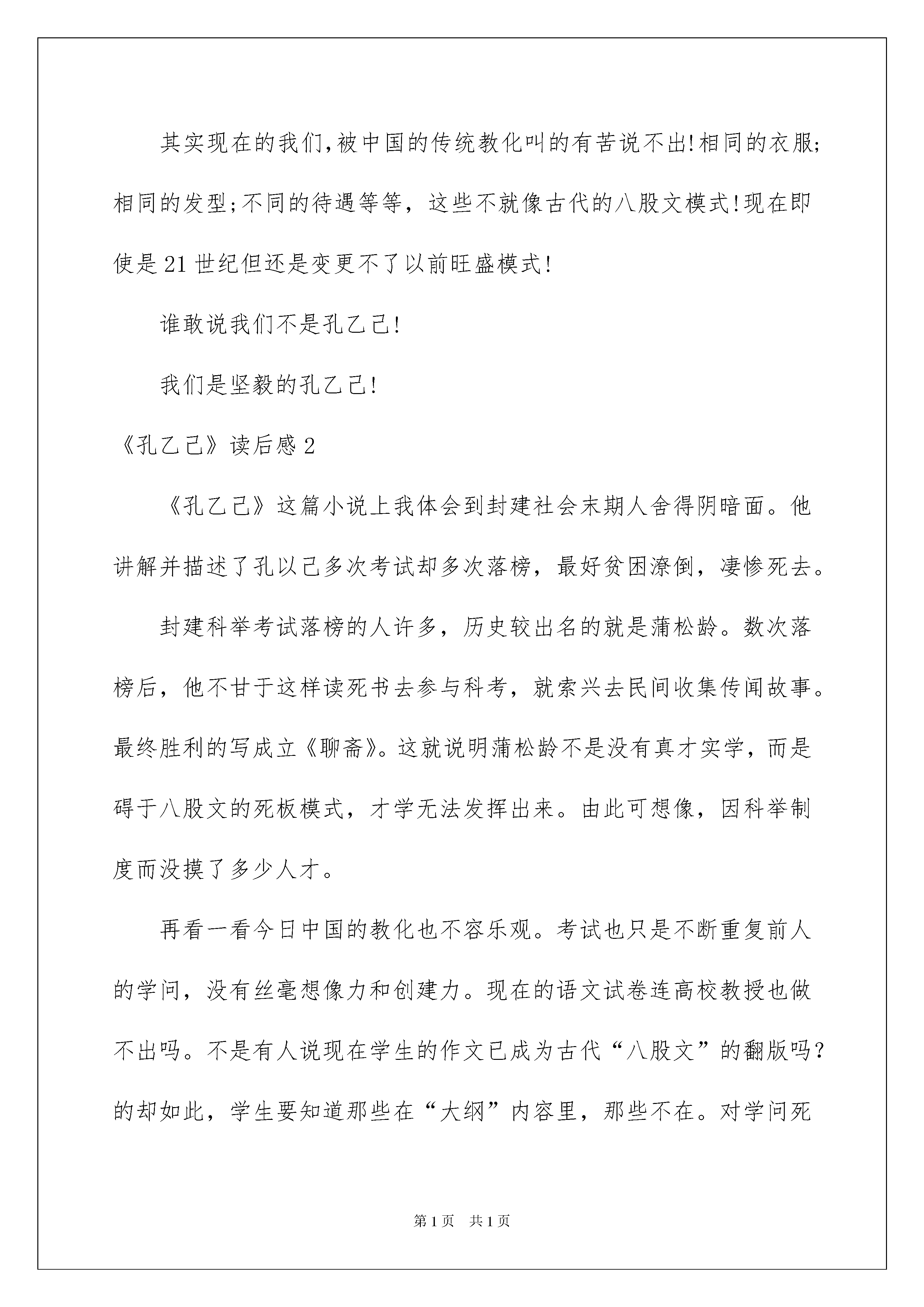 其实现在的我们,被中国的传统教化叫的有苦说不出!相同的衣服;相同的发型;不同的待遇等等，这些不就像古代的八股文模式!现在即使是21世纪但还是变更不了以前旺盛模式!

谁敢说我们不是孔乙己!

我们是坚毅的孔乙己!

《孔乙己》读后感2

《孔乙己》这篇小说上我体会到封建社会末期人舍得阴暗面。他讲解并描述了孔以己多次考试却多次落榜，最好贫困潦倒，凄惨死去。

封建科举考试落榜的人许多，历史较出名的就是蒲松龄。数次落榜后，他不甘于这样读死书去参与科考，就索兴去民间收集传闻故事。最终胜利的写成立《聊斋》。这就说明蒲松龄不是没有真才实学，而是碍于八股文的死板模式，才学无法发挥出来。由此可想像，因科举制度而没摸了多少人才。

再看一看今日中国的教化也不容乐观。考试也只是不断重复前人的学问，没有丝毫想像力和创建力。现在的语文试卷连高校教授也做不出吗。不是有人说现在学生的作文已成为古代“八股文”的翻版吗?的却如此，学生要知道那些在“大纲”内容里，那些不在。对学问死

第1页 共1页